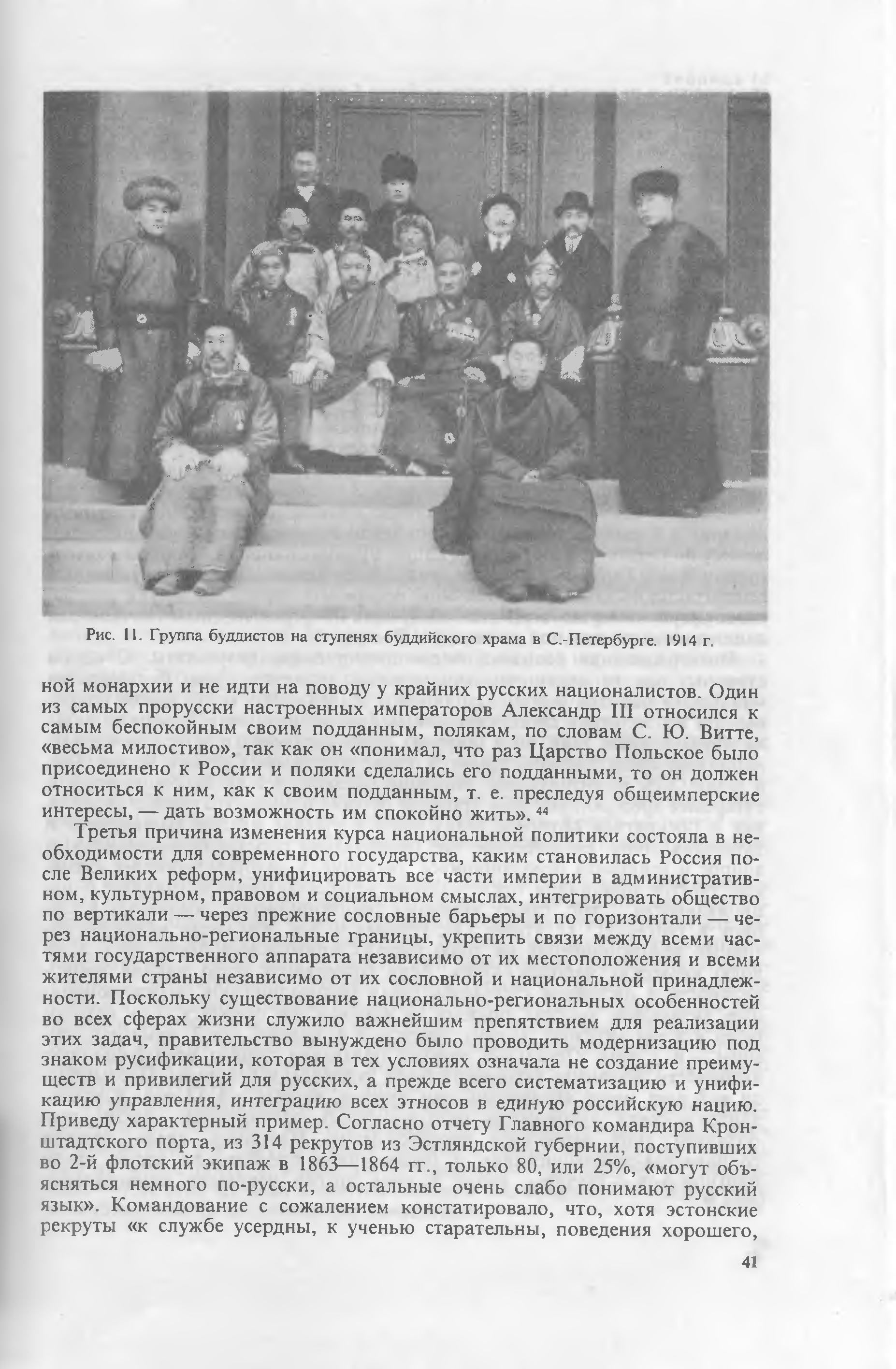 Рис. 11. Группа буддистов на ступенях буддийского храма в С.-Петербурге. 1914 г.

ной монархии и не идти на поводу у крайних русских националистов. Один из самых прорусски настроенных императоров Александр III относился к самым беспокойным своим подданным, полякам, по словам С. Ю. Витте, «весьма милостиво», так как он «понимал, что раз Царство Польское было присоединено к России и поляки сделались его подданными, то он должен относиться к ним, как к своим подданным, т. е. преследуя общеимперские интересы, — дать возможность им спокойно жить». $^{44}$

Третья причина изменения курса национальной политики состояла в необходимости для современного государства, каким становилась Россия после Великих реформ, унифицировать все части империи в административном, культурном, правовом и социальном смыслах, интегрировать общество по вертикали — через прежние сословные барьеры и по горизонтали — через национально-региональные границы, укрепить связи между всеми частями государственного аппарата независимо от их местоположения и всеми жителями страны независимо от их сословной и национальной принадлежности. Поскольку существование национально-региональных особенностей во всех сферах жизни служило важнейшим препятствием для реализации этих задач, правительство вынуждено было проводить модернизацию под знаком русификации, которая в тех условиях означала не создание преимуществ и привилегий для русских, а прежде всего систематизацию и унификацию управления, интеграцию всех этносов в единую российскую нацию. Приведу характерный пример. Согласно отчету Главного командира Кронштадтского порта, из 314 рекрутов из Эстляндской губернии, поступивших во 2-й флотский экипаж в 1863—1864 гг., только 80, или 25%, «могут объясняться немного по-русски, а остальные очень слабо понимают русский язык». Командование с сожалением констатировало, что, хотя эстонские рекруты «к службе усердны, к ученью старательны, поведения хорошего,

41